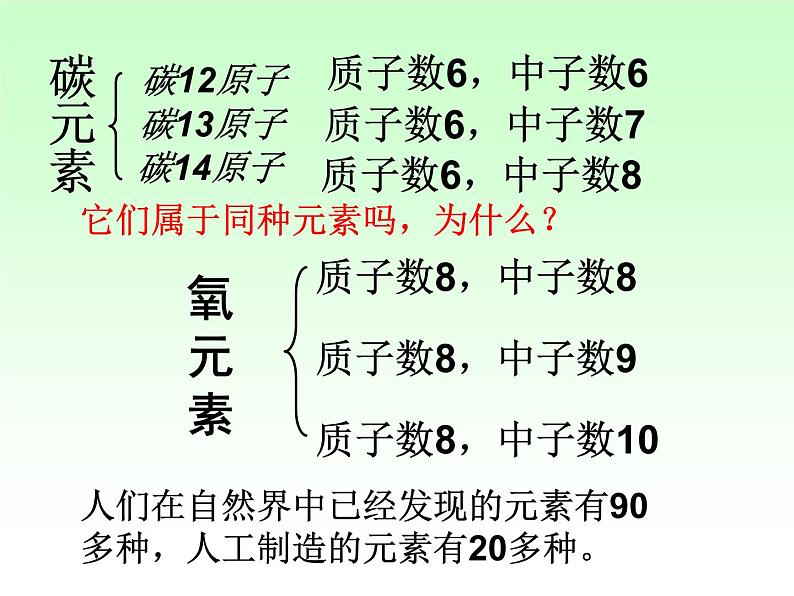 碳元素

碳12原子 质子数6，中子数6
碳13原子 质子数6，中子数7
碳14原子 质子数6，中子数8

它们属于同种元素吗，为什么？

氧元素

质子数8，中子数8
质子数8，中子数9
质子数8，中子数10

人们在自然界中已经发现的元素有90多种，人工制造的元素有20多种。